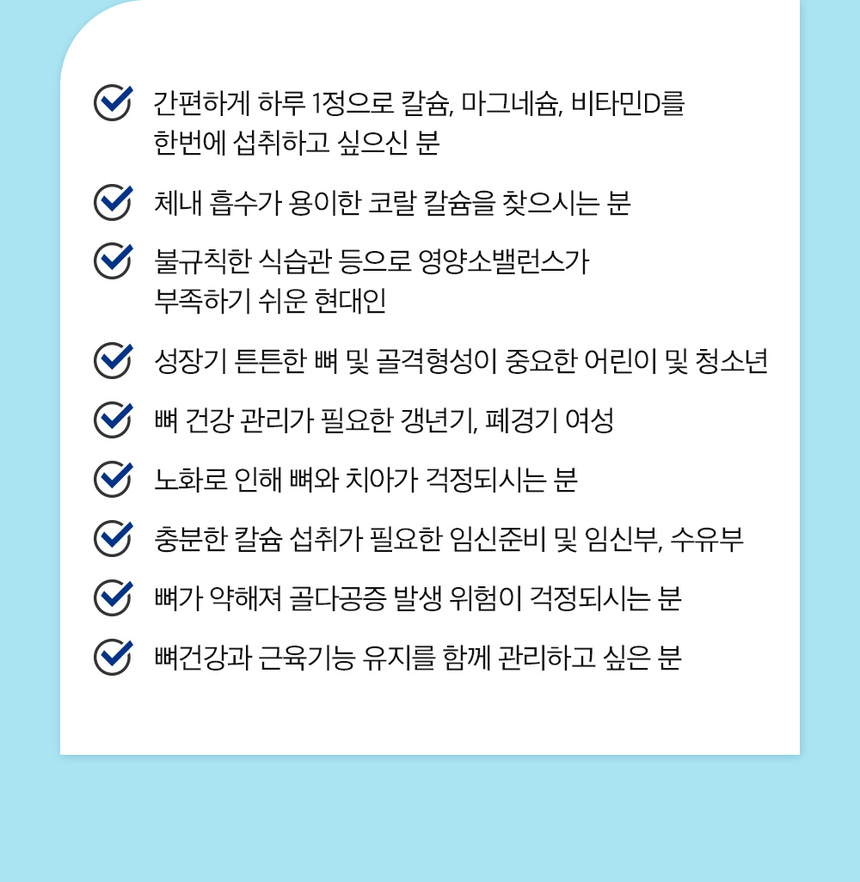 간편하게 하루 1정으로 칼슘, 마그네슘, 비타민D를 한번에 섭취하고 싶으신 분

체내 흡수가 용이한 코랄 칼슘을 찾으시는 분

불규칙한 식습관 등으로 영양소밸런스가 부족하기 쉬운 현대인

성장기 튼튼한 뼈 및 골격형성이 중요한 어린이 및 청소년

뼈 건강 관리가 필요한 갱년기, 폐경기 여성

노화로 인해 뼈와 치아가 걱정되시는 분

충분한 칼슘 섭취가 필요한 임신준비 및 임신부, 수유부

뼈가 약해져 골다공증 발생 위험이 걱정되시는 분

뼈건강과 근육기능 유지를 함께 관리하고 싶은 분